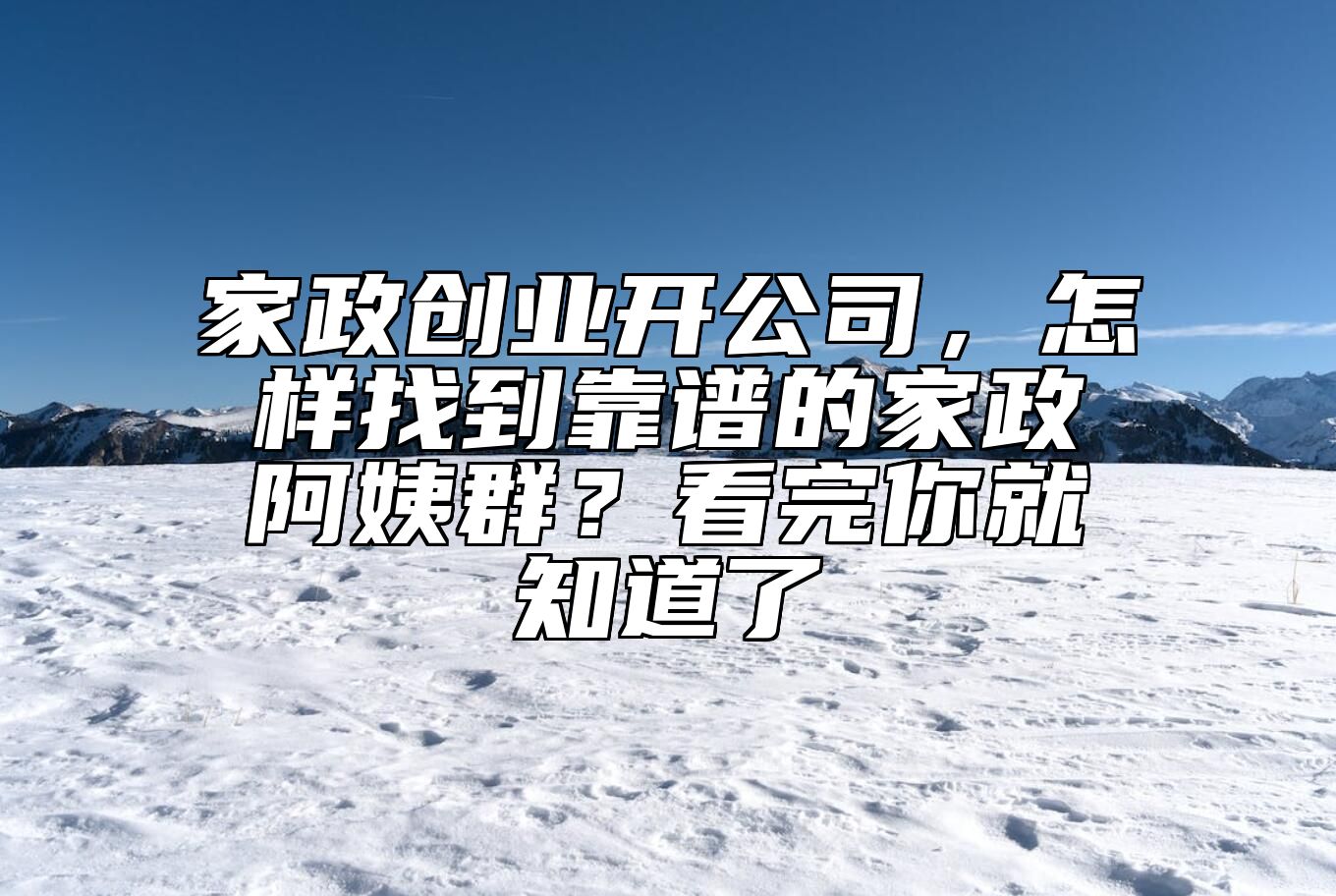 家政创业开公司，怎样找到靠谱的家政阿姨群？看完你就知道了